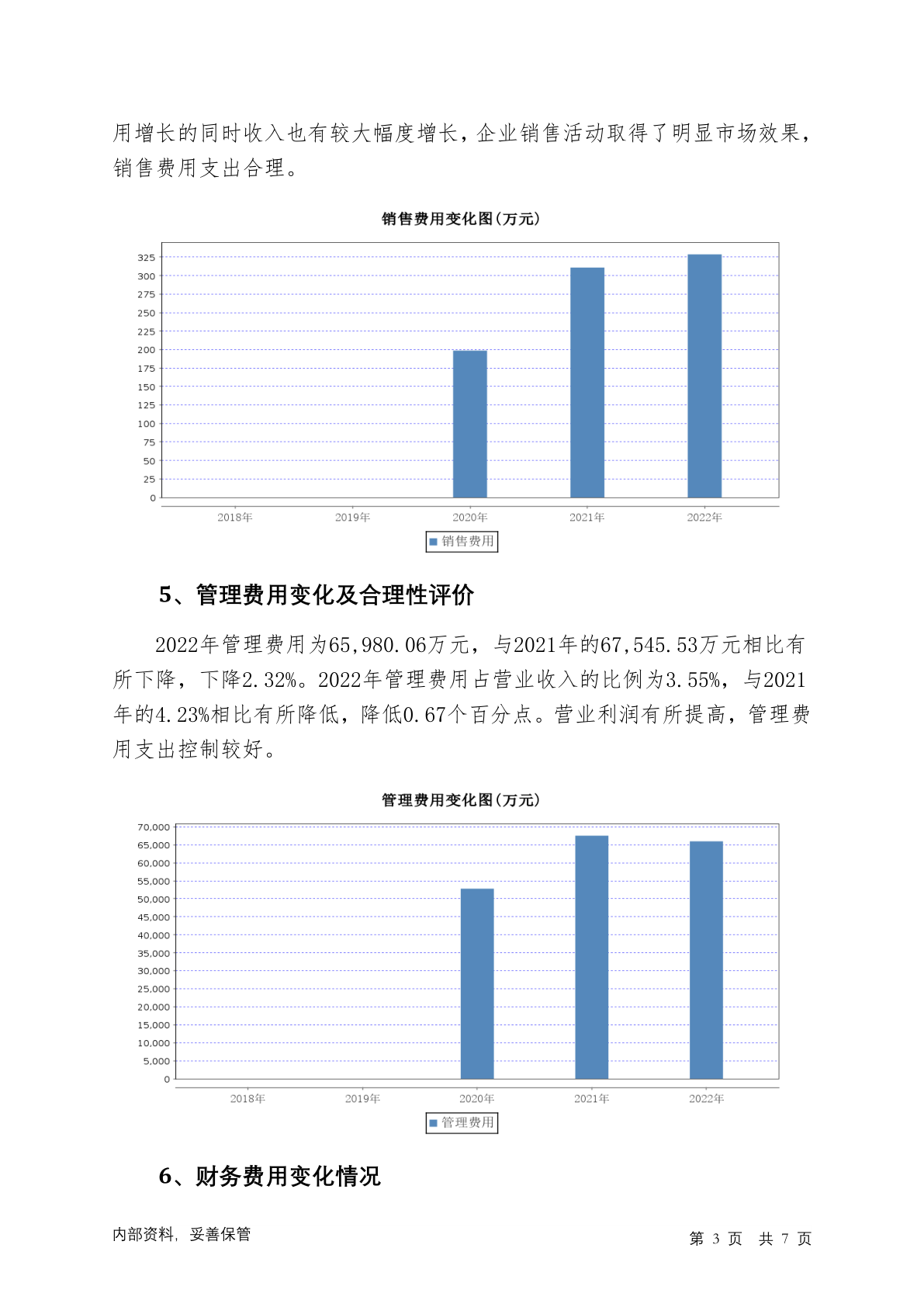 用增长的同时收入也有较大幅度增长，企业销售活动取得了明显市场效果，销售费用支出合理。

销售费用变化图(万元)

325
300
275
250
225
200
175
150
125
100
75
50
25
0

2018年 2019年 2020年 2021年 2022年

销售费用

5、管理费用变化及合理性评价

2022年管理费用为65,980.06万元，与2021年的67,545.53万元相比有所下降，下降2.32%。2022年管理费用占营业收入的比例为3.55%，与2021年的4.23%相比有所降低，降低0.67个百分点。营业利润有所提高，管理费用支出控制较好。

管理费用变化图(万元)

70,000
65,000
60,000
55,000
50,000
45,000
40,000
35,000
30,000
25,000
20,000
15,000
10,000
5,000
0

2018年 2019年 2020年 2021年 2022年

管理费用

6、财务费用变化情况

内部资料，妥善保管

第 3 页 共 7 页